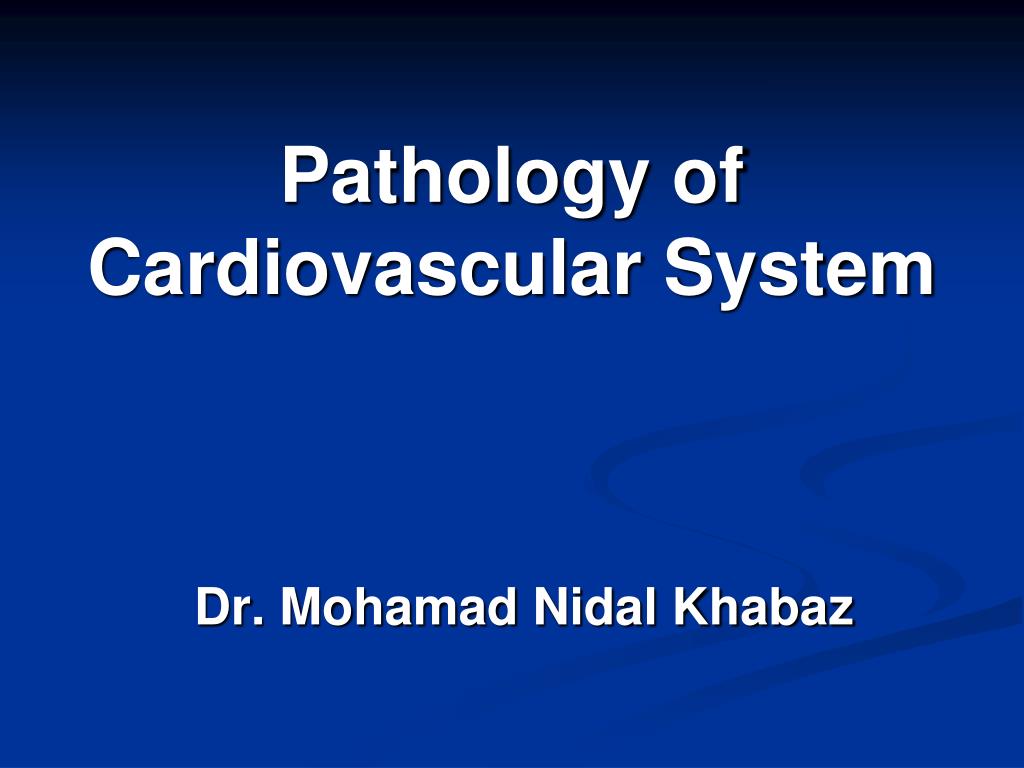 Pathology of Cardiovascular System

Dr. Mohamad Nidal Khabaz